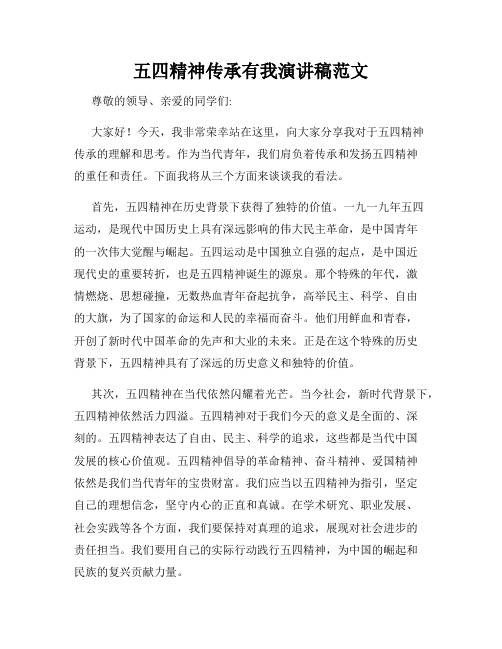 五四精神传承有我演讲稿范文

尊敬的领导、亲爱的同学们:

大家好！今天，我非常荣幸站在这里，向大家分享我对于五四精神传承的理解和思考。作为当代青年，我们肩负着传承和发扬五四精神的重任和责任。下面我将从三个方面来谈谈我的看法。

首先，五四精神在历史背景下获得了独特的价值。一九一九年五四运动，是现代中国历史上具有深远影响的伟大民主革命，是中国青年的一次伟大觉醒与崛起。五四运动是中国独立自强的起点，是中国近现代史的重要转折，也是五四精神诞生的源泉。那个特殊的年代，激情燃烧、思想碰撞，无数热血青年奋起抗争，高举民主、科学、自由的大旗，为了国家的命运和人民的幸福而奋斗。他们用鲜血和青春，开创了新时代中国革命的先声和大业的未来。正是在这个特殊的历史背景下，五四精神具有了深远的历史意义和独特的价值。

其次，五四精神在当代依然闪耀着光芒。当今社会，新时代背景下，五四精神依然活力四溢。五四精神对于我们今天的意义是全面的、深刻的。五四精神表达了自由、民主、科学的追求，这些都是当代中国发展的核心价值观。五四精神倡导的革命精神、奋斗精神、爱国精神依然是我们当代青年的宝贵财富。我们应当以五四精神为指引，坚定自己的理想信念，坚守内心的正直和真诚。在学术研究、职业发展、社会实践等各个方面，我们要保持对真理的追求，展现对社会进步的责任担当。我们要用自己的实际行动践行五四精神，为中国的崛起和民族的复兴贡献力量。